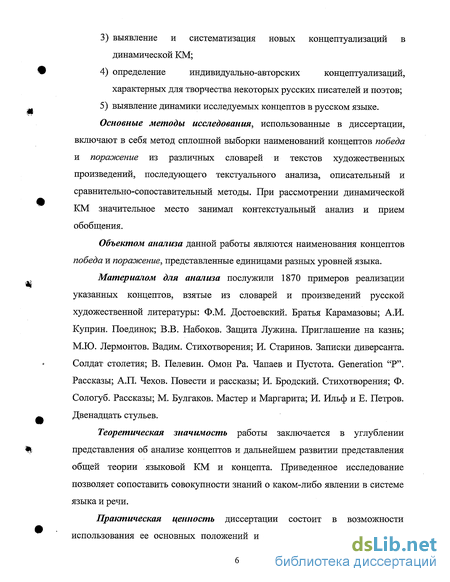 3) выявление и систематизация новых концептуализаций в динамической КМ;

4) определение индивидуально-авторских концептуализаций, характерных для творчества некоторых русских писателей и поэтов;

5) выявление динамики исследуемых концептов в русском языке.

Основные методы исследования, использованные в диссертации, включают в себя метод сплошной выборки наименований концептов победа и поражение из различных словарей и текстов художественных произведений, последующего текстуального анализа, описательный и сравнительно-сопоставительный методы. При рассмотрении динамической КМ значительное место занимал контекстуальный анализ и прием обобщения.

Объектом анализа данной работы являются наименования концептов победа и поражение, представленные единицами разных уровней языка.

Материалом для анализа послужили 1870 примеров реализации указанных концептов, взятые из словарей и произведений русской художественной литературы: Ф.М. Достоевский. Братья Карамазовы; А.И. Куприн. Поединок; В.В. Набоков. Защита Лужина. Приглашение на казнь; М.Ю. Лермонтов. Вадим. Стихотворения; И. Старинов. Записки диверсанта. Солдат столетия; В. Пелевин. Омон Ра. Чапаев и Пустота. Generation "P". Рассказы; А.П. Чехов. Повести и рассказы; И. Бродский. Стихотворения; Ф. Сологуб. Рассказы; М. Булгаков. Мастер и Маргарита; И. Ильф и Е. Петров. Двенадцать стульев.

Теоретическая значимость работы заключается в углублении представления об анализе концептов и дальнейшем развитии представления общей теории языковой КМ и концепта. Приведенное исследование позволяет сопоставить совокупности знаний о каком-либо явлении в системе языка и речи.

Практическая ценность диссертации состоит в возможности использования ее основных положений и

6

dsLib.net
библиотека диссертаций